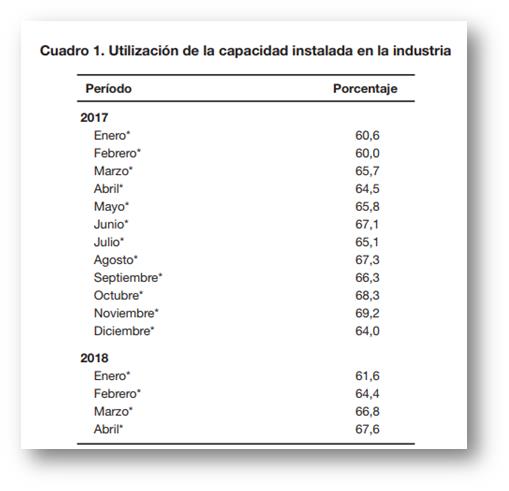 Cuadro 1. Utilización de la capacidad instalada en la industria

| Período | Porcentaje |
|---|---|
| **2017** | |
| Enero* | 60,6 |
| Febrero* | 60,0 |
| Marzo* | 65,7 |
| Abril* | 64,5 |
| Mayo* | 65,8 |
| Junio* | 67,1 |
| Julio* | 65,1 |
| Agosto* | 67,3 |
| Septiembre* | 66,3 |
| Octubre* | 68,3 |
| Noviembre* | 69,2 |
| Diciembre* | 64,0 |
| **2018** | |
| Enero* | 61,6 |
| Febrero* | 64,4 |
| Marzo* | 66,8 |
| Abril* | 67,6 |